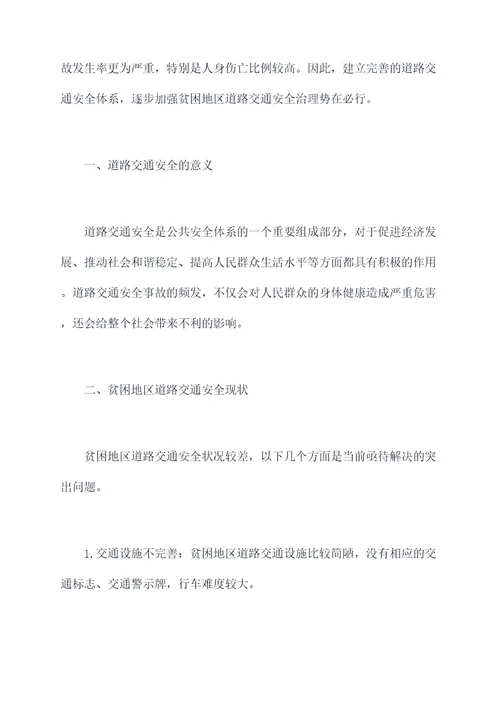 故发生率更为严重，特别是人身伤亡比例较高。因此，建立完善的道路交通安全体系，逐步加强贫困地区道路交通安全治理势在必行。

一、道路交通安全的意义

道路交通安全是公共安全体系的一个重要组成部分，对于促进经济发展、推动社会和谐稳定、提高人民群众生活水平等方面都具有积极的作用。道路交通安全事故的频发，不仅会对人民群众的身体健康造成严重危害，还会给整个社会带来不利的影响。

二、贫困地区道路交通安全现状

贫困地区道路交通安全状况较差，以下几个方面是当前亟待解决的突出问题。

1.交通设施不完善：贫困地区道路交通设施比较简陋，没有相应的交通标志、交通警示牌，行车难度较大。